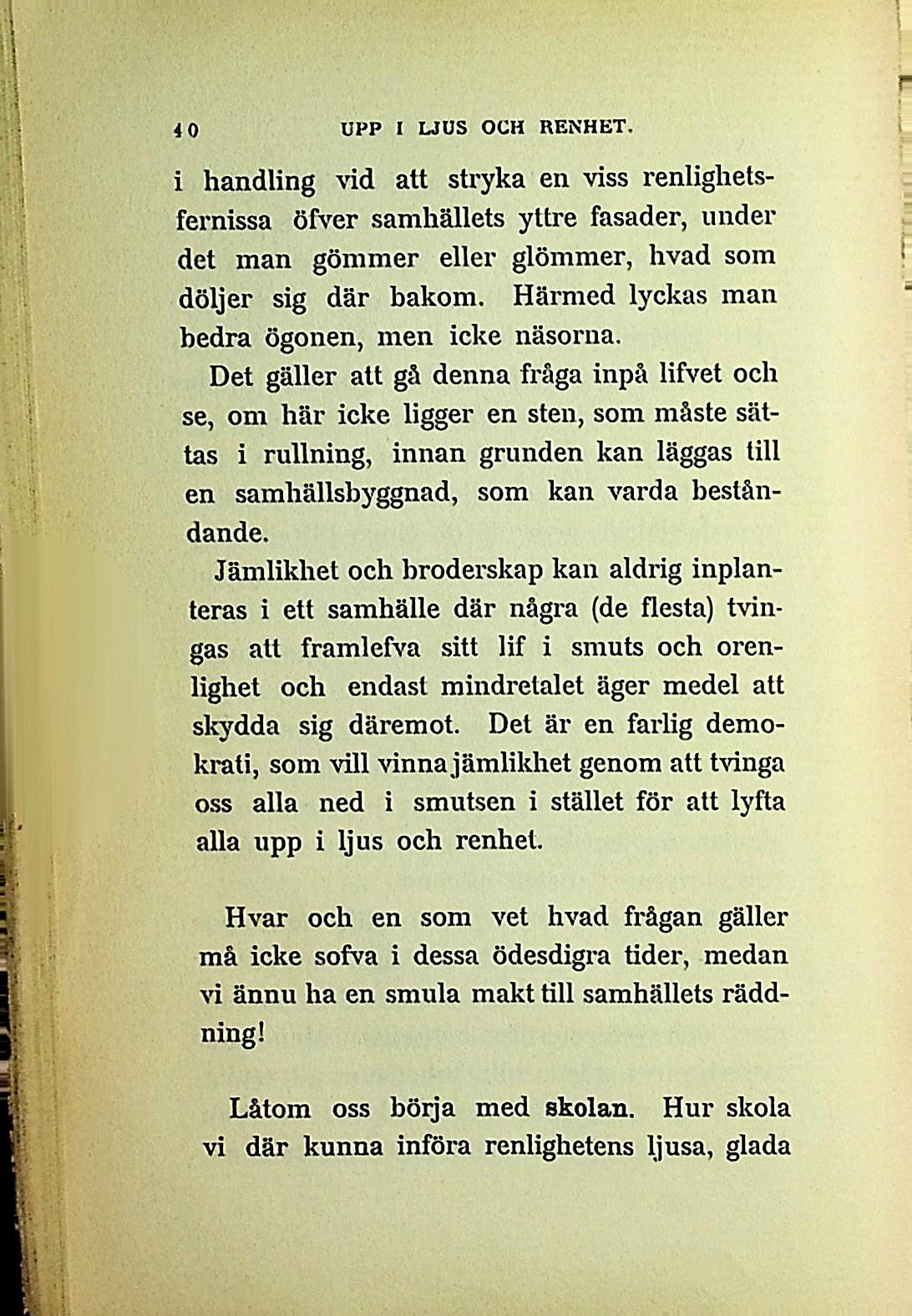 40 UPP I LJUS OCH RENHET.

i handling vid att stryka en viss renlighetsfernissa öfver samhällets yttre fasader, under det man gömmer eller glömmer, hvad som döljer sig där bakom. Härmed lyckas man bedra ögonen, men icke näsorna.

Det gäller att gå denna fråga inpå lifvet och se, om här icke ligger en sten, som måste sättas i rullning, innan grunden kan läggas till en samhällsbyggnad, som kan varda beståndande.

Jämlikhet och broderskap kan aldrig inplanteras i ett samhälle där några (de flesta) tvingas att framlefva sitt lif i smuts och orenlighet och endast mindretalet äger medel att skydda sig däremot. Det är en farlig demokrati, som vill vinna jämlikhet genom att tvinga oss alla ned i smutsen i stället för att lyfta alla upp i ljus och renhet.

Hvar och en som vet hvad frågan gäller må icke sofva i dessa ödesdigra tider, medan vi ännu ha en smula makt till samhällets räddning!

Låtom oss börja med skolan. Hur skola vi där kunna införa renlighetens ljusa, glada